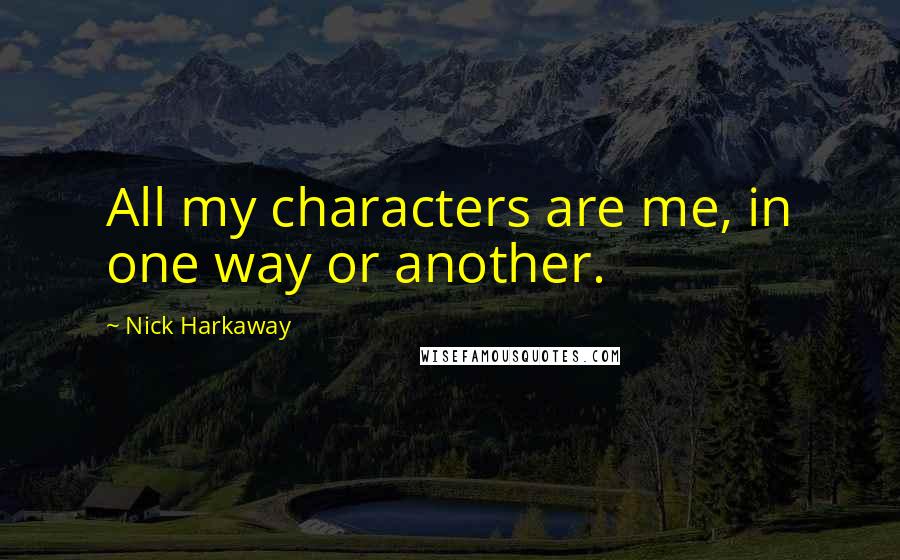 All my characters are me, in one way or another.

~ Nick Harkaway

WISEFAMOUSQUOTES.COM